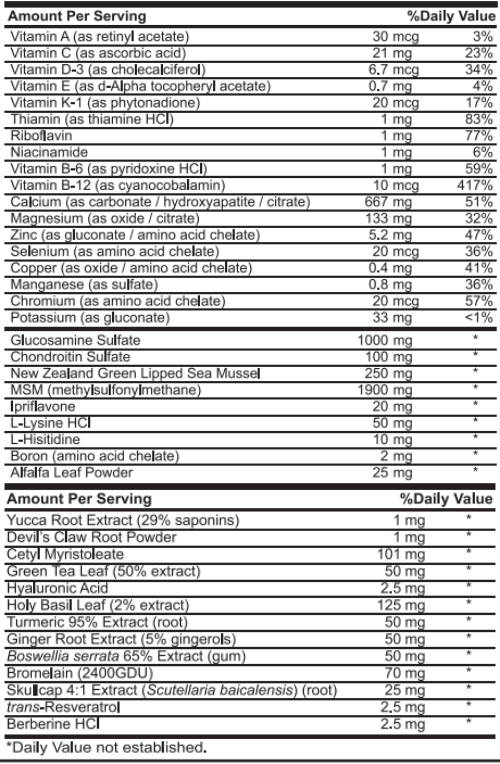 | Amount Per Serving | | %Daily Value |
|---|---|---|
| Vitamin A (as retinyl acetate) | 30 mcg | 3% |
| Vitamin C (as ascorbic acid) | 21 mg | 23% |
| Vitamin D-3 (as cholecalciferol) | 6.7 mcg | 34% |
| Vitamin E (as d-Alpha tocopheryl acetate) | 0.7 mg | 4% |
| Vitamin K-1 (as phytonadione) | 20 mcg | 17% |
| Thiamin (as thiamine HCl) | 1 mg | 83% |
| Riboflavin | 1 mg | 77% |
| Niacinamide | 1 mg | 6% |
| Vitamin B-6 (as pyridoxine HCl) | 1 mg | 59% |
| Vitamin B-12 (as cyanocobalamin) | 10 mcg | 417% |
| Calcium (as carbonate / hydroxyapatite / citrate) | 667 mg | 51% |
| Magnesium (as oxide / citrate) | 133 mg | 32% |
| Zinc (as gluconate / amino acid chelate) | 5.2 mg | 47% |
| Selenium (as amino acid chelate) | 20 mcg | 36% |
| Copper (as oxide / amino acid chelate) | 0.4 mg | 41% |
| Manganese (as sulfate) | 0.8 mg | 36% |
| Chromium (as amino acid chelate) | 20 mcg | 57% |
| Potassium (as gluconate) | 33 mg | <1% |
| Glucosamine Sulfate | 1000 mg | * |
| Chondroitin Sulfate | 100 mg | * |
| New Zealand Green Lipped Sea Mussel | 250 mg | * |
| MSM (methylsulfonylmethane) | 1900 mg | * |
| Ipriflavone | 20 mg | * |
| L-Lysine HCl | 50 mg | * |
| L-Hisitidine | 10 mg | * |
| Boron (amino acid chelate) | 2 mg | * |
| Alfalfa Leaf Powder | 25 mg | * |

| Amount Per Serving | | %Daily Value |
|---|---|---|
| Yucca Root Extract (29% saponins) | 1 mg | * |
| Devil's Claw Root Powder | 1 mg | * |
| Cetyl Myristoleate | 101 mg | * |
| Green Tea Leaf (50% extract) | 50 mg | * |
| Hyaluronic Acid | 2.5 mg | * |
| Holy Basil Leaf (2% extract) | 125 mg | * |
| Turmeric 95% Extract (root) | 50 mg | * |
| Ginger Root Extract (5% gingerols) | 50 mg | * |
| Boswellia serrata 65% Extract (gum) | 50 mg | * |
| Bromelain (2400GDU) | 70 mg | * |
| Skullcap 4:1 Extract (Scutellaria baicalensis) (root) | 25 mg | * |
| trans-Resveratrol | 2.5 mg | * |
| Berberine HCl | 2.5 mg | * |

*Daily Value not established.